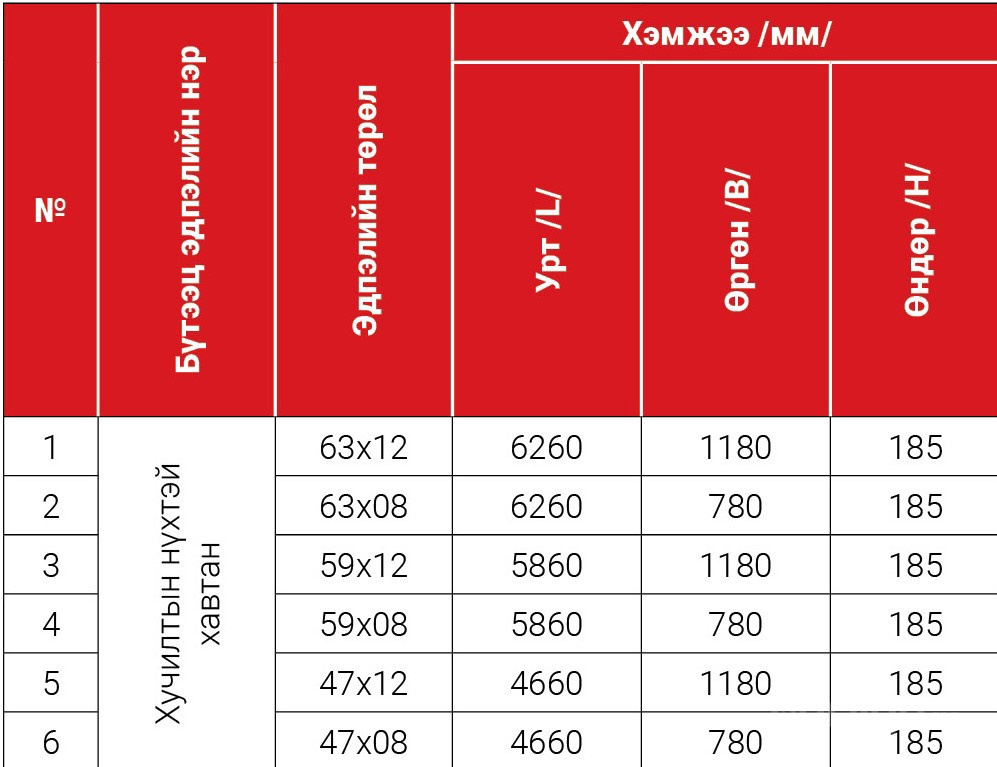 | № | Бүтээц эдлэлийн нэр | Эдлэлийн төрөл | Хэмжээ /мм/ | | |
|---|---|---|---|---|---|
| | | | Урт /L/ | Өргөн /B/ | Өндөр /H/ |
| 1 | Хучилтын нүхтэй хавтан | 63x12 | 6260 | 1180 | 185 |
| 2 | | 63x08 | 6260 | 780 | 185 |
| 3 | | 59x12 | 5860 | 1180 | 185 |
| 4 | | 59x08 | 5860 | 780 | 185 |
| 5 | | 47x12 | 4660 | 1180 | 185 |
| 6 | | 47x08 | 4660 | 780 | 185 |